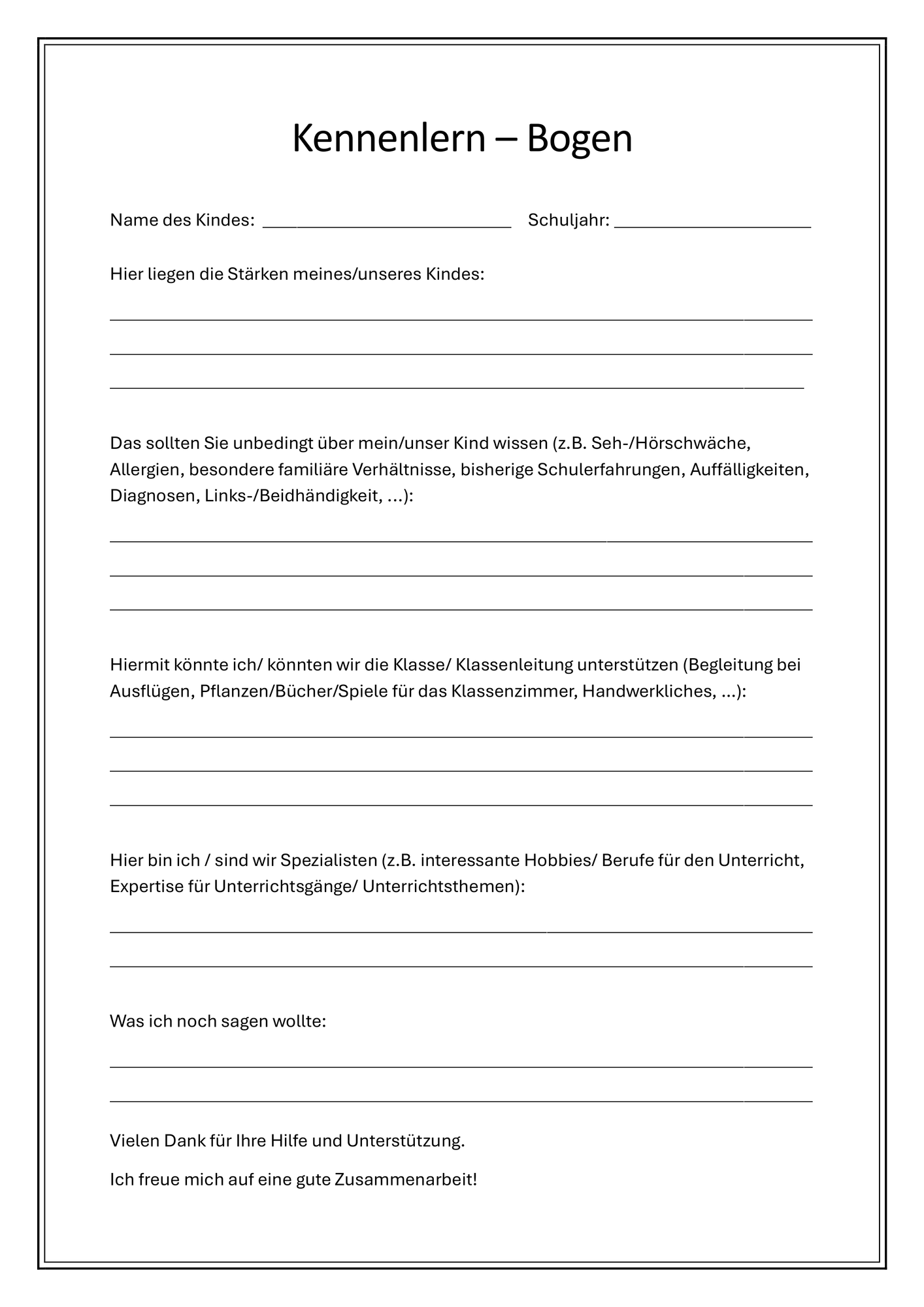 Kennenlern – Bogen

Name des Kindes: ____ Schuljahr: ____

Hier liegen die Stärken meines/unseres Kindes:

____
____
____

Das sollten Sie unbedingt über mein/unser Kind wissen (z.B. Seh-/Hörschwäche, Allergien, besondere familiäre Verhältnisse, bisherige Schulerfahrungen, Auffälligkeiten, Diagnosen, Links-/Beidhändigkeit, ...):

____
____
____

Hiermit könnte ich/ könnten wir die Klasse/ Klassenleitung unterstützen (Begleitung bei Ausflügen, Pflanzen/Bücher/Spiele für das Klassenzimmer, Handwerkliches, ...):

____
____
____

Hier bin ich / sind wir Spezialisten (z.B. interessante Hobbies/ Berufe für den Unterricht, Expertise für Unterrichtsgänge/ Unterrichtsthemen):

____
____

Was ich noch sagen wollte:

____
____

Vielen Dank für Ihre Hilfe und Unterstützung.

Ich freue mich auf eine gute Zusammenarbeit!